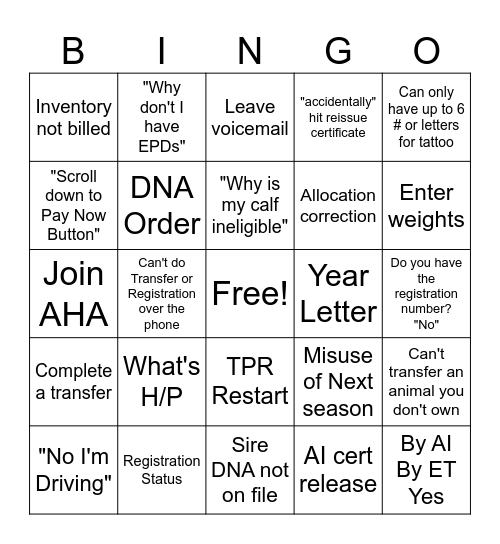 | B | I | N | G | O |
|---|---|---|---|---|
| Inventory not billed | "Why don't I have EPDs" | Leave voicemail | "accidentally" hit reissue certificate | Can only have up to 6 # or letters for tattoo |
| "Scroll down to Pay Now Button" | DNA Order | "Why is my calf ineligible" | Allocation correction | Enter weights |
| Join AHA | Can't do Transfer or Registration over the phone | Free! | Year Letter | Do you have the registration number? "No" |
| Complete a transfer | What's H/P | TPR Restart | Misuse of Next season | Can't transfer an animal you don't own |
| "No I'm Driving" | Registration Status | Sire DNA not on file | AI cert release | By AI By ET Yes |